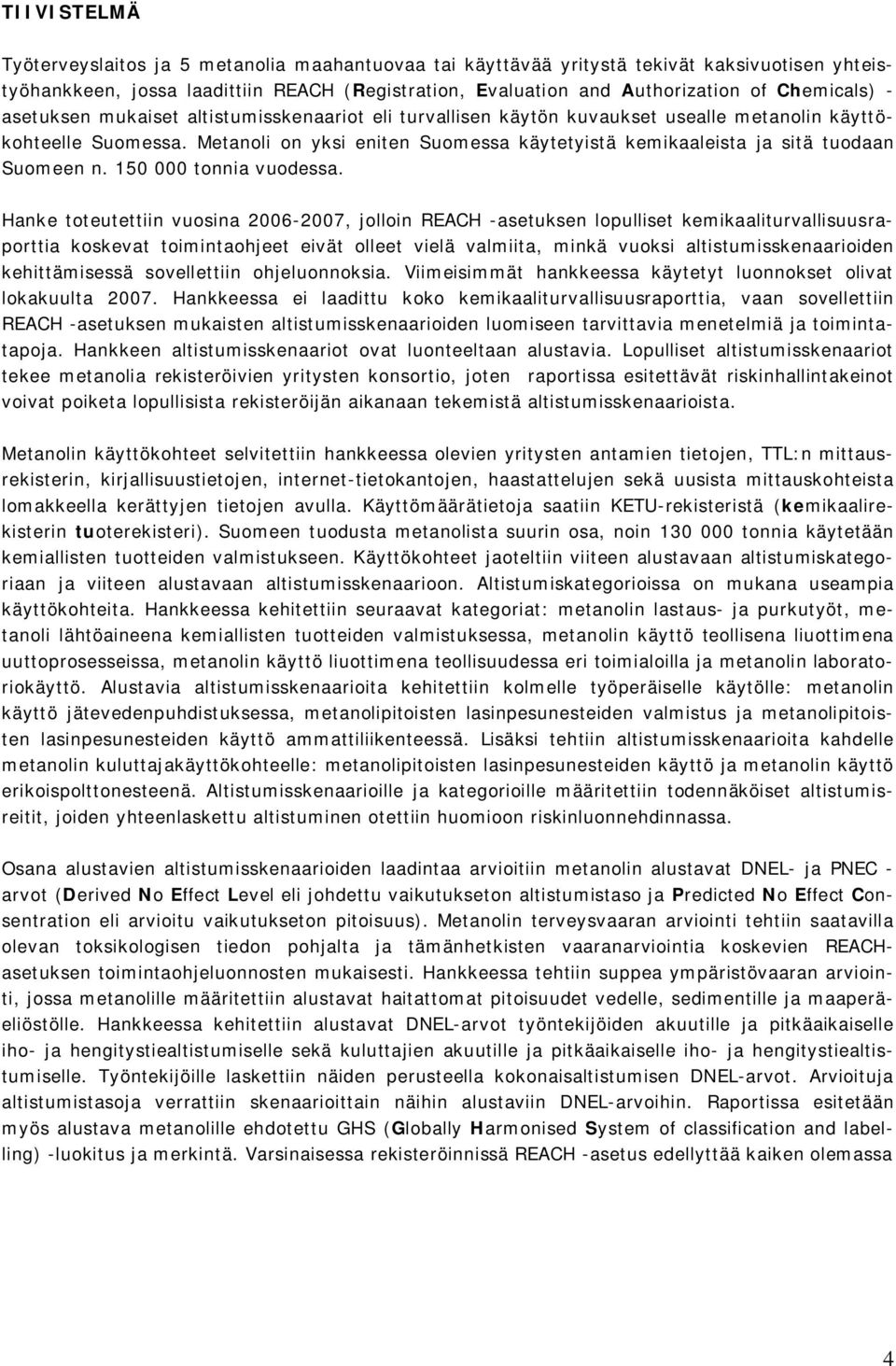 TIIVISTELMÄ

Työterveyslaitos ja 5 metanolia maahantuovaa tai käyttävää yritystä tekivät kaksivuotisen yhteistyöhankkeen, jossa laadittiin REACH (Registration, Evaluation and Authorization of Chemicals) -asetuksen mukaiset altistumisskenaariot eli turvallisen käytön kuvaukset usealle metanolin käyttökohteelle Suomessa. Metanoli on yksi eniten Suomessa käytetyistä kemikaaleista ja sitä tuodaan Suomeen n. 150 000 tonnia vuodessa.

Hanke toteutettiin vuosina 2006-2007, jolloin REACH -asetuksen lopulliset kemikaaliturvallisuusraporttia koskevat toimintaohjeet eivät olleet vielä valmiita, minkä vuoksi altistumisskenaarioiden kehittämisessä sovellettiin ohjeluonnoksia. Viimeisimmät hankkeessa käytetyt luonnokset olivat lokakuulta 2007. Hankkeessa ei laadittu koko kemikaaliturvallisuusraporttia, vaan sovellettiin REACH -asetuksen mukaisten altistumisskenaarioiden luomiseen tarvittavia menetelmiä ja toimintatapoja. Hankkeen altistumisskenaariot ovat luonteeltaan alustavia. Lopulliset altistumisskenaariot tekee metanolia rekisteröivien yritysten konsortio, joten raportissa esitettävät riskinhallintakeinot voivat poiketa lopullisista rekisteröijän aikanaan tekemistä altistumisskenaarioista.

Metanolin käyttökohteet selvitettiin hankkeessa olevien yritysten antamien tietojen, TTL:n mittausrekisterin, kirjallisuustietojen, internet-tietokantojen, haastattelujen sekä uusista mittauskohteista lomakkeella kerättyjen tietojen avulla. Käyttömäärätietoja saatiin KETU-rekisteristä (kemikaalirekisterin tuoterekisteri). Suomeen tuodusta metanolista suurin osa, noin 130 000 tonnia käytetään kemiallisten tuotteiden valmistukseen. Käyttökohteet jaoteltiin viiteen alustavaan altistumiskategoriaan ja viiteen alustavaan altistumisskenaarioon. Altistumiskategorioissa on mukana useampia käyttökohteita. Hankkeessa kehitettiin seuraavat kategoriat: metanolin lastaus- ja purkutyöt, metanoli lähtöaineena kemiallisten tuotteiden valmistuksessa, metanolin käyttö teollisena liuottimena uuttoprosesseissa, metanolin käyttö liuottimena teollisuudessa eri toimialoilla ja metanolin laboratoriokäyttö. Alustavia altistumisskenaarioita kehitettiin kolmelle työperäiselle käytölle: metanolin käyttö jätevedenpuhdistuksessa, metanolipitoisten lasinpesunesteiden valmistus ja metanolipitoisten lasinpesunesteiden käyttö ammattiliikenteessä. Lisäksi tehtiin altistumisskenaarioita kahdelle metanolin kuluttajakäyttökohteelle: metanolipitoisten lasinpesunesteiden käyttö ja metanolin käyttö erikoispolttonesteenä. Altistumisskenaarioille ja kategorioille määritettiin todennäköiset altistumisreitit, joiden yhteenlaskettu altistuminen otettiin huomioon riskinluonnehdinnassa.

Osana alustavien altistumisskenaarioiden laadintaa arvioitiin metanolin alustavat DNEL- ja PNEC -arvot (Derived No Effect Level eli johdettu vaikutukseton altistumistaso ja Predicted No Effect Consentration eli arvioitu vaikutukseton pitoisuus). Metanolin terveysvaaran arviointi tehtiin saatavilla olevan toksikologisen tiedon pohjalta ja tämänhetkisten vaaranarviointia koskevien REACH-asetuksen toimintaohjeluonnosten mukaisesti. Hankkeessa tehtiin suppea ympäristövaaran arviointi, jossa metanolille määritettiin alustavat haitattomat pitoisuudet vedelle, sedimentille ja maaperäeliöstölle. Hankkeessa kehitettiin alustavat DNEL-arvot työntekijöiden akuutille ja pitkäaikaiselle iho- ja hengitystiealtistumiselle sekä kuluttajien akuutille ja pitkäaikaiselle iho- ja hengitystiealtistumiselle. Työntekijöille laskettiin näiden perusteella kokonaisaltistumisen DNEL-arvot. Arvioituja altistumistasoja verrattiin skenaarioittain näihin alustaviin DNEL-arvoihin. Raportissa esitetään myös alustava metanolille ehdotettu GHS (Globally Harmonised System of classification and labelling) -luokitus ja merkintä. Varsinaisessa rekisteröinnissä REACH -asetus edellyttää kaiken olemassa

4